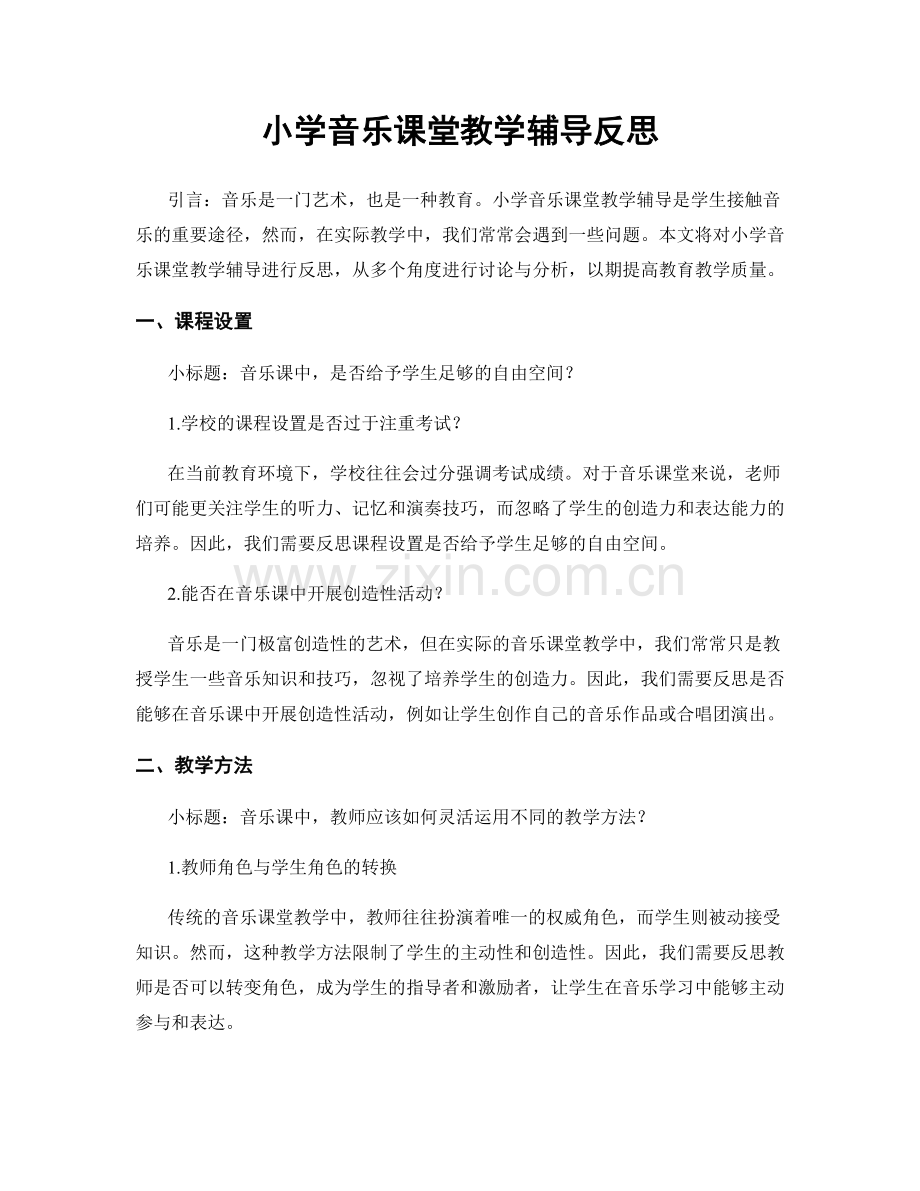 小学音乐课堂教学辅导反思

引言：音乐是一门艺术，也是一种教育。小学音乐课堂教学辅导是学生接触音乐的重要途径，然而，在实际教学中，我们常常会遇到一些问题。本文将对小学音乐课堂教学辅导进行反思，从多个角度进行讨论与分析，以期提高教育教学质量。

一、课程设置

小标题：音乐课中，是否给予学生足够的自由空间？

1.学校的课程设置是否过于注重考试？

在当前教育环境下，学校往往会过分强调考试成绩。对于音乐课堂来说，老师们可能更关注学生的听力、记忆和演奏技巧，而忽略了学生的创造力和表达能力的培养。因此，我们需要反思课程设置是否给予学生足够的自由空间。

2.能否在音乐课中开展创造性活动？

音乐是一门极富创造性的艺术，但在实际的音乐课堂教学中，我们常常只是教授学生一些音乐知识和技巧，忽视了培养学生的创造力。因此，我们需要反思是否能够在音乐课中开展创造性活动，例如让学生创作自己的音乐作品或合唱团演出。

二、教学方法

小标题：音乐课中，教师应该如何灵活运用不同的教学方法？

1.教师角色与学生角色的转换

传统的音乐课堂教学中，教师往往扮演着唯一的权威角色，而学生则被动接受知识。然而，这种教学方法限制了学生的主动性和创造性。因此，我们需要反思教师是否可以转变角色，成为学生的指导者和激励者，让学生在音乐学习中能够主动参与和表达。

www.zixin.com.cn